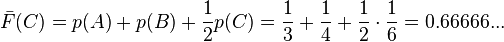 $\bar{F}(C) = p(A) + p(B) + \frac{1}{2}p(C) = \frac{1}{3} + \frac{1}{4} + \frac{1}{2} \cdot \frac{1}{6} = 0.66666...$